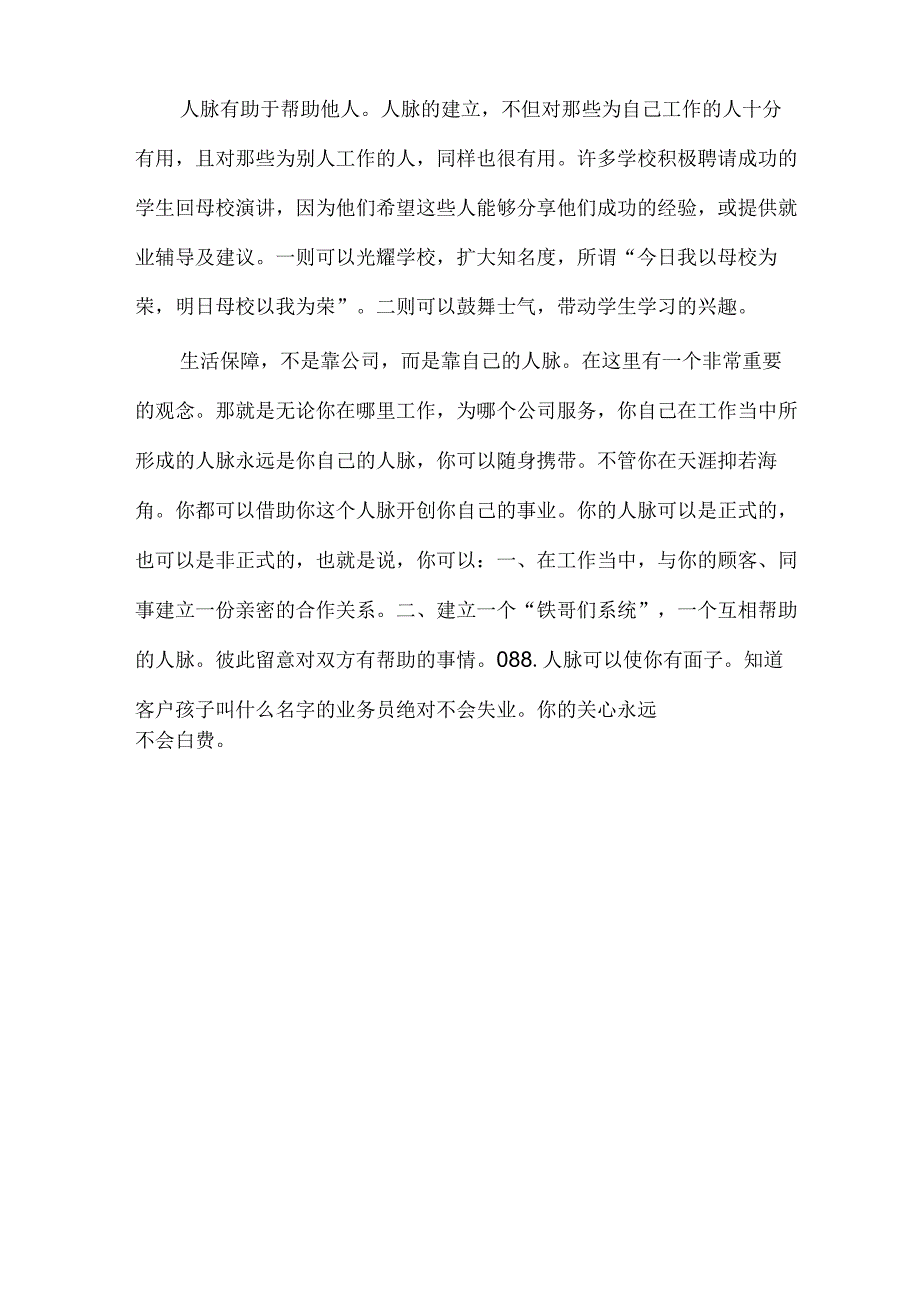 人脉有助于帮助他人。人脉的建立，不但对那些为自己工作的人十分有用，且对那些为别人工作的人，同样也很有用。许多学校积极聘请成功的学生回母校演讲，因为他们希望这些人能够分享他们成功的经验，或提供就业辅导及建议。一则可以光耀学校，扩大知名度，所谓“今日我以母校为荣，明日母校以我为荣”。二则可以鼓舞士气，带动学生学习的兴趣。

生活保障，不是靠公司，而是靠自己的人脉。在这里有一个非常重要的观念。那就是无论你在哪里工作，为哪个公司服务，你自己在工作当中所形成的人脉永远是你自己的人脉，你可以随身携带。不管你在天涯抑若海角。你都可以借助你这个人脉开创你自己的事业。你的人脉可以是正式的，也可以是非正式的，也就是说，你可以：一、在工作当中，与你的顾客、同事建立一份亲密的合作关系。二、建立一个“铁哥们系统”，一个互相帮助的人脉。彼此留意对双方有帮助的事情。088. 人脉可以使你有面子。知道客户孩子叫什么名字的业务员绝对不会失业。你的关心永远不会白费。